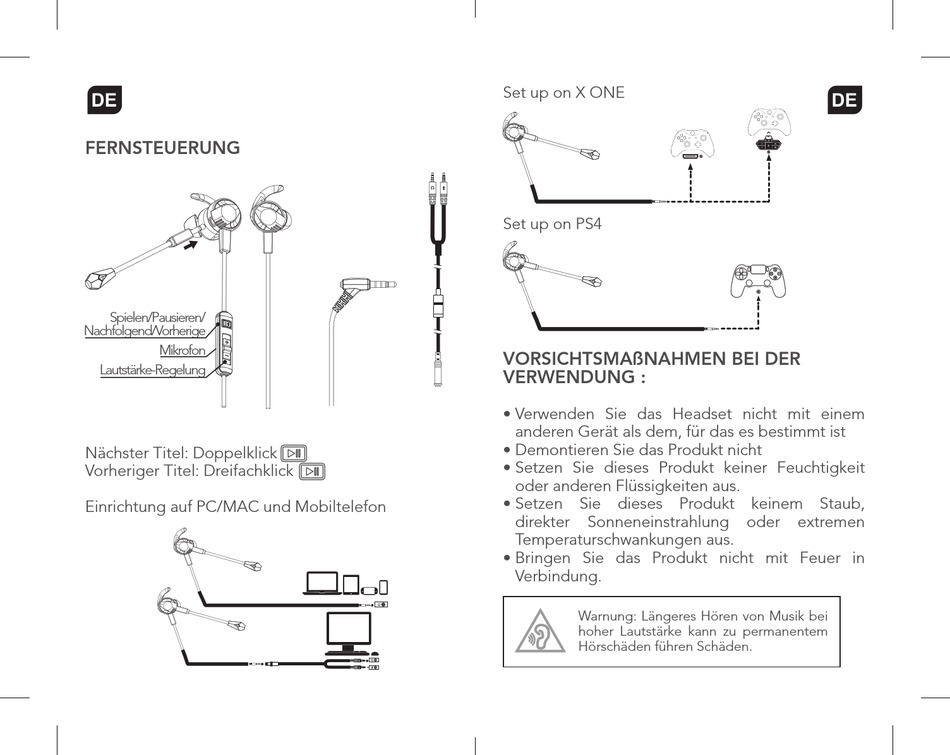 DE

FERNSTEUERUNG

Spielen/Pausieren/ Nachfolgend/Vorherige

Mikrofon

Lautstärke-Regelung

Nächster Titel: Doppelklick
Vorheriger Titel: Dreifachklick

Einrichtung auf PC/MAC und Mobiltelefon

Set up on X ONE

DE

Set up on PS4

VORSICHTSMAßNAHMEN BEI DER VERWENDUNG :

• Verwenden Sie das Headset nicht mit einem anderen Gerät als dem, für das es bestimmt ist
• Demontieren Sie das Produkt nicht
• Setzen Sie dieses Produkt keiner Feuchtigkeit oder anderen Flüssigkeiten aus.
• Setzen Sie dieses Produkt keinem Staub, direkter Sonneneinstrahlung oder extremen Temperaturschwankungen aus.
• Bringen Sie das Produkt nicht mit Feuer in Verbindung.

Warnung: Längeres Hören von Musik bei hoher Lautstärke kann zu permanentem Hörschäden führen Schäden.